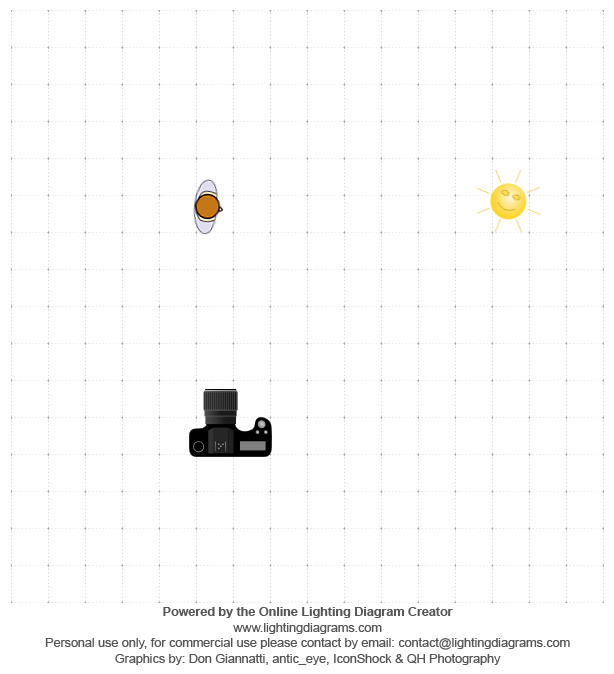 Powered by the Online Lighting Diagram Creator
www.lightingdiagrams.com
Personal use only, for commercial use please contact by email: contact@lightingdiagrams.com
Graphics by: Don Giannatti, antic_eye, IconShock & QH Photography